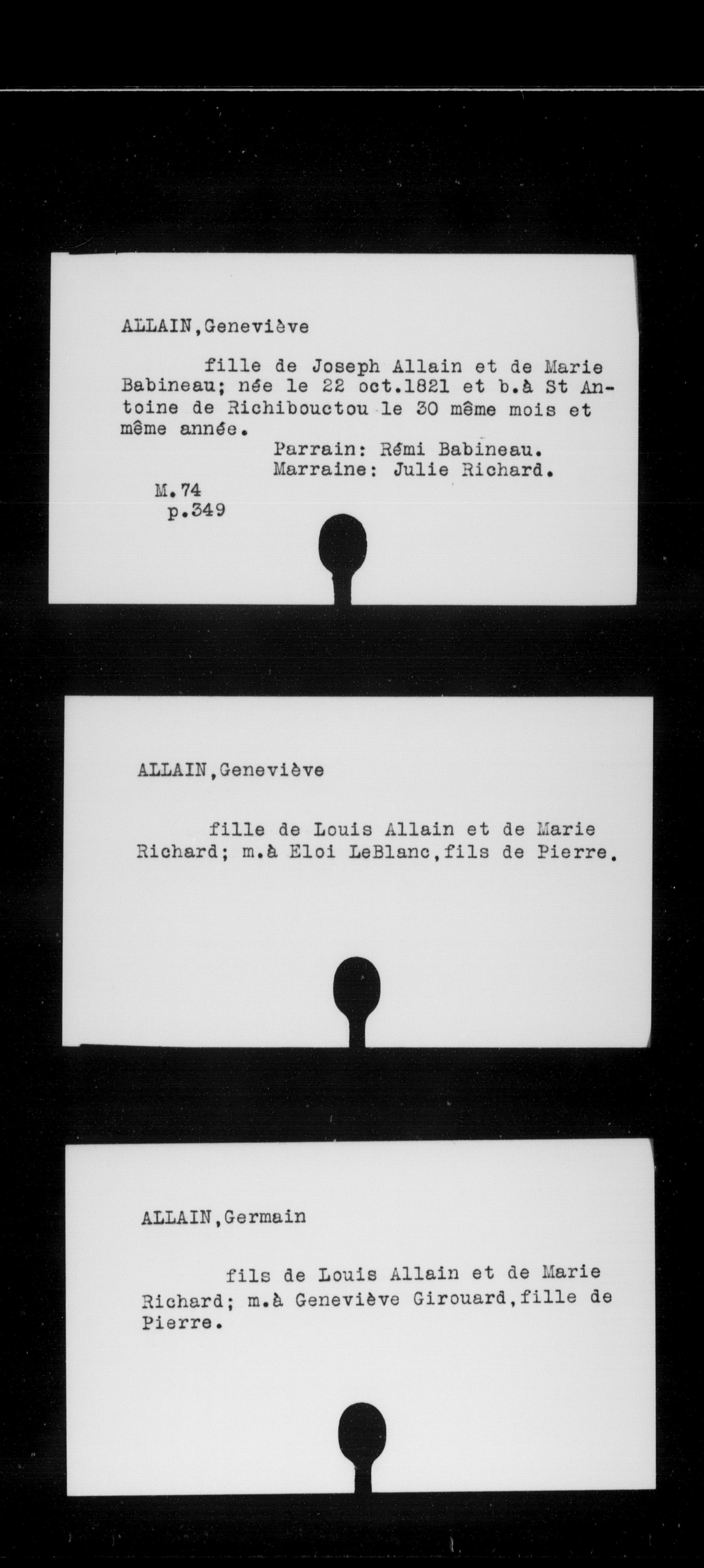 ALLAIN,Geneviève

fille de Joseph Allain et de Marie Babineau; née le 22 oct.1821 et b.à St Antoine de Richibouctou le 30 même mois et même année.

Parrain: Rémi Babineau.
Marraine: Julie Richard.

M.74
p.349

ALLAIN,Geneviève

fille de Louis Allain et de Marie Richard; m.à Eloi LeBlanc,fils de Pierre.

ALLAIN,Germain

fils de Louis Allain et de Marie Richard; m.à Geneviève Girouard,fille de Pierre.